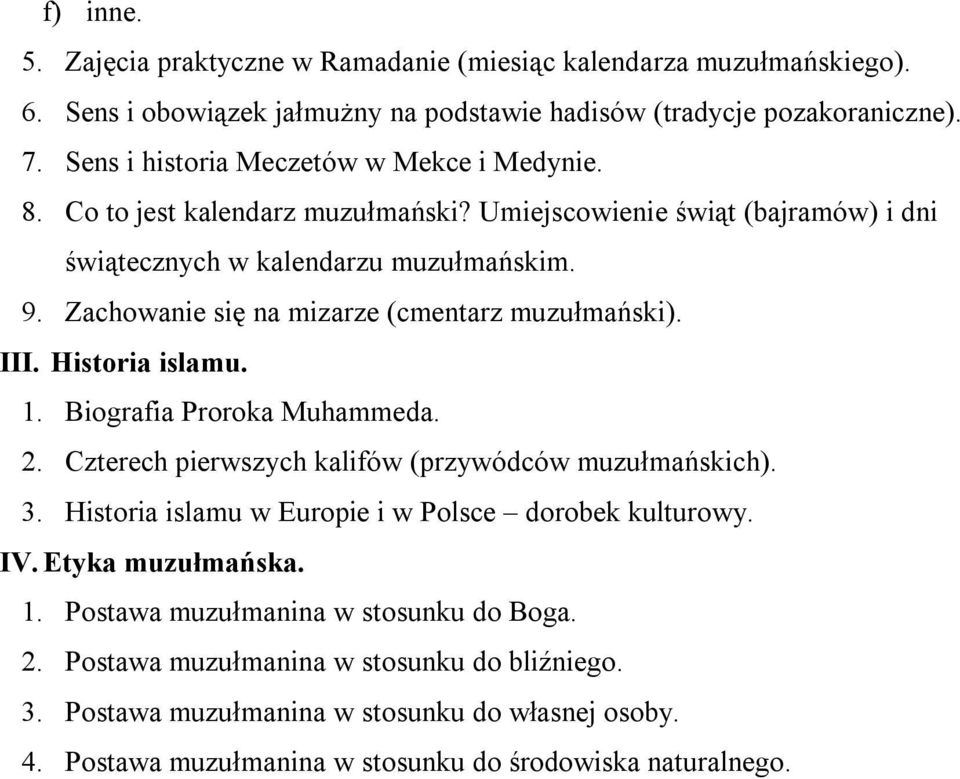 f) inne.

5. Zajęcia praktyczne w Ramadanie (miesiąc kalendarza muzułmańskiego).

6. Sens i obowiązek jałmużny na podstawie hadisów (tradycje pozakoraniczne).

7. Sens i historia Meczetów w Mekce i Medynie.

8. Co to jest kalendarz muzułmański? Umiejscowienie świąt (bajramów) i dni świątecznych w kalendarzu muzułmańskim.

9. Zachowanie się na mizarze (cmentarz muzułmański).

III. Historia islamu.

1. Biografia Proroka Muhammeda.

2. Czterech pierwszych kalifów (przywódców muzułmańskich).

3. Historia islamu w Europie i w Polsce – dorobek kulturowy.

IV. Etyka muzułmańska.

1. Postawa muzułmanina w stosunku do Boga.

2. Postawa muzułmanina w stosunku do bliźniego.

3. Postawa muzułmanina w stosunku do własnej osoby.

4. Postawa muzułmanina w stosunku do środowiska naturalnego.